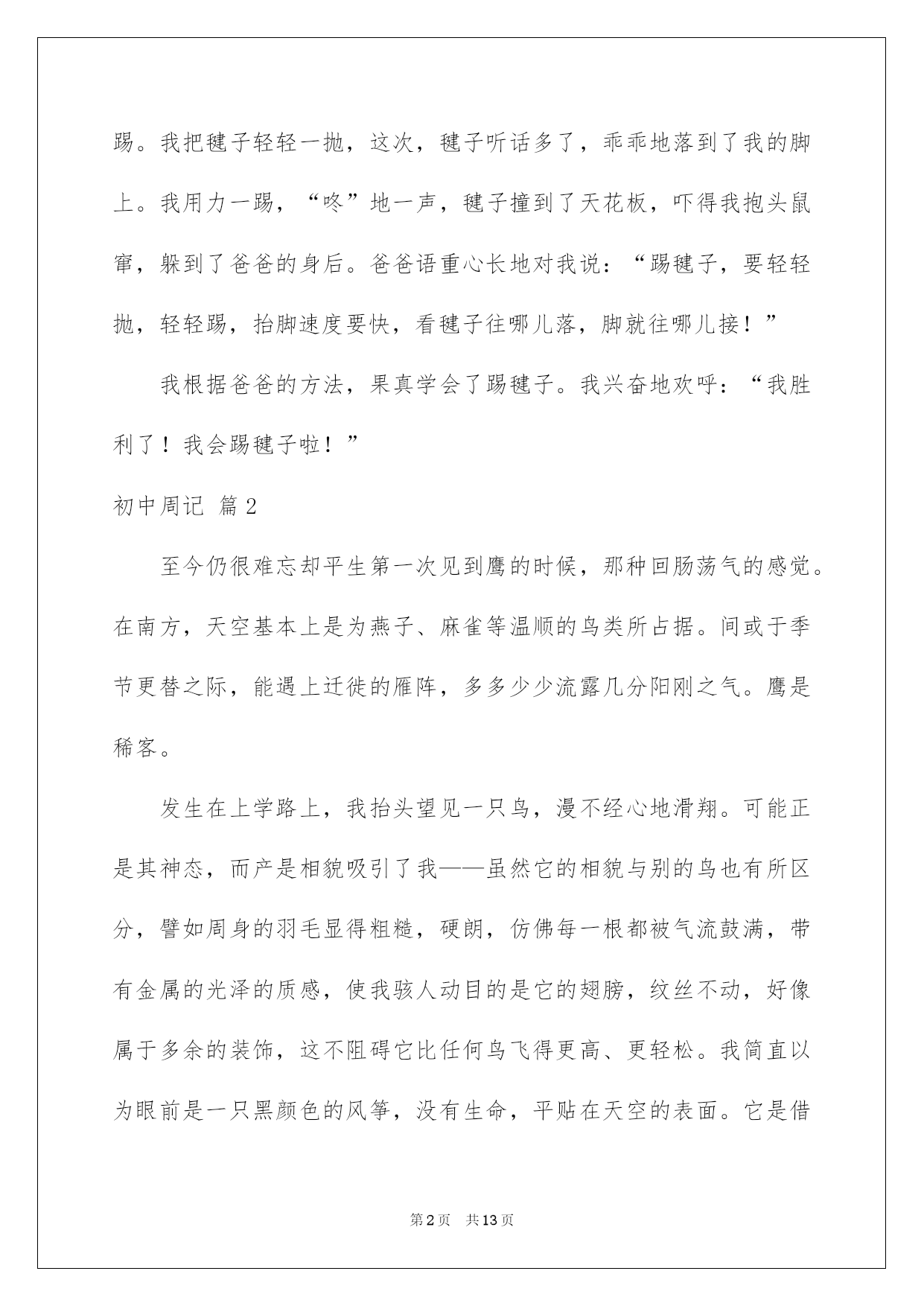 踢。我把毽子轻轻一抛，这次，毽子听话多了，乖乖地落到了我的脚上。我用力一踢，“咚”地一声，毽子撞到了天花板，吓得我抱头鼠窜，躲到了爸爸的身后。爸爸语重心长地对我说：“踢毽子，要轻轻抛，轻轻踢，抬脚速度要快，看毽子往哪儿落，脚就往哪儿接！”

我根据爸爸的方法，果真学会了踢毽子。我兴奋地欢呼：“我胜利了！我会踢毽子啦！”

初中周记 篇2

至今仍很难忘却平生第一次见到鹰的时候，那种回肠荡气的感觉。在南方，天空基本上是为燕子、麻雀等温顺的鸟类所占据。间或于季节更替之际，能遇上迁徙的雁阵，多多少少流露几分阳刚之气。鹰是稀客。

发生在上学路上，我抬头望见一只鸟，漫不经心地滑翔。可能正是其神态，而产是相貌吸引了我——虽然它的相貌与别的鸟也有所区分，譬如周身的羽毛显得粗糙，硬朗，仿佛每一根都被气流鼓满，带有金属的光泽的质感，使我骇人动目的是它的翅膀，纹丝不动，好像属于多余的装饰，这不阻碍它比任何鸟飞得更高、更轻松。我简直以为眼前是一只黑颜色的风筝，没有生命，平贴在天空的表面。它是借

第2页 共13页